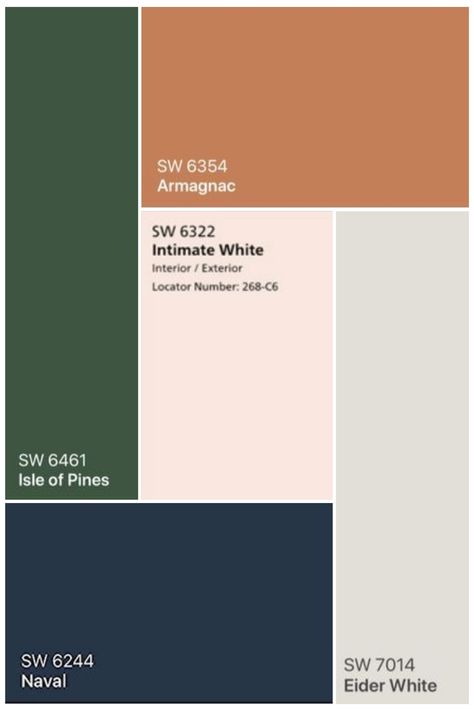 SW 6354
Armagnac

SW 6322
Intimate White
Interior / Exterior
Locator Number: 268-C6

SW 6461
Isle of Pines

SW 6244
Naval

SW 7014
Eider White